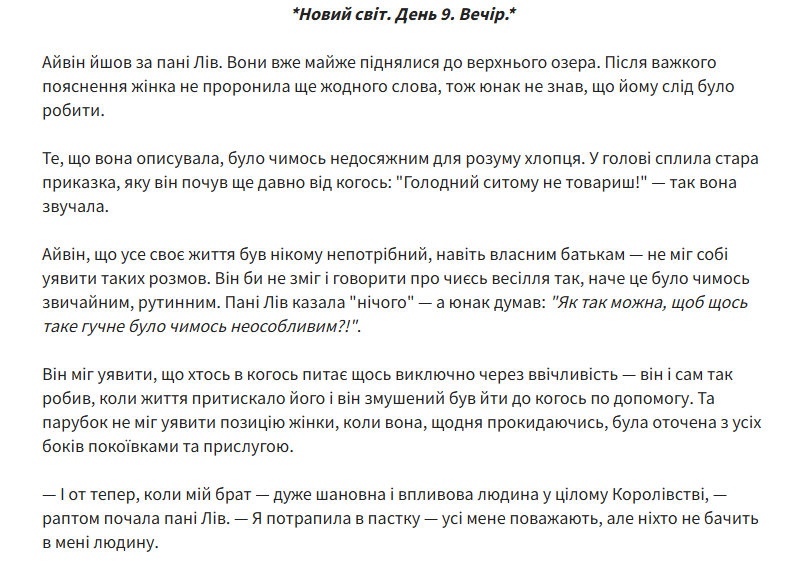 *Новий світ. День 9. Вечір.*

Айвін йшов за пані Лів. Вони вже майже піднялися до верхнього озера. Після важкого пояснення жінка не проронила ще жодного слова, тож юнак не знав, що йому слід було робити.

Те, що вона описувала, було чимось недосяжним для розуму хлопця. У голові сплила стара приказка, яку він почув ще давно від когось: "Голодний ситому не товариш!" — так вона звучала.

Айвін, що усе своє життя був нікому непотрібний, навіть власним батькам — не міг собі уявити таких розмов. Він би не зміг і говорити про чиєсь весілля так, наче це було чимось звичайним, рутинним. Пані Лів казала "нічого" — а юнак думав: "Як так можна, щоб щось таке гучне було чимось неособливим?!".

Він міг уявити, що хтось в когось питає щось виключно через ввічливість — він і сам так робив, коли життя притискало його і він змушений був йти до когось по допомогу. Та парубок не міг уявити позицію жінки, коли вона, щодня прокидаючись, була оточена з усіх боків покоївками та прислугою.

— І от тепер, коли мій брат — дуже шановна і впливова людина у цілому Королівстві, — раптом почала пані Лів. — Я потрапила в пастку — усі мене поважають, але ніхто не бачить в мені людину.